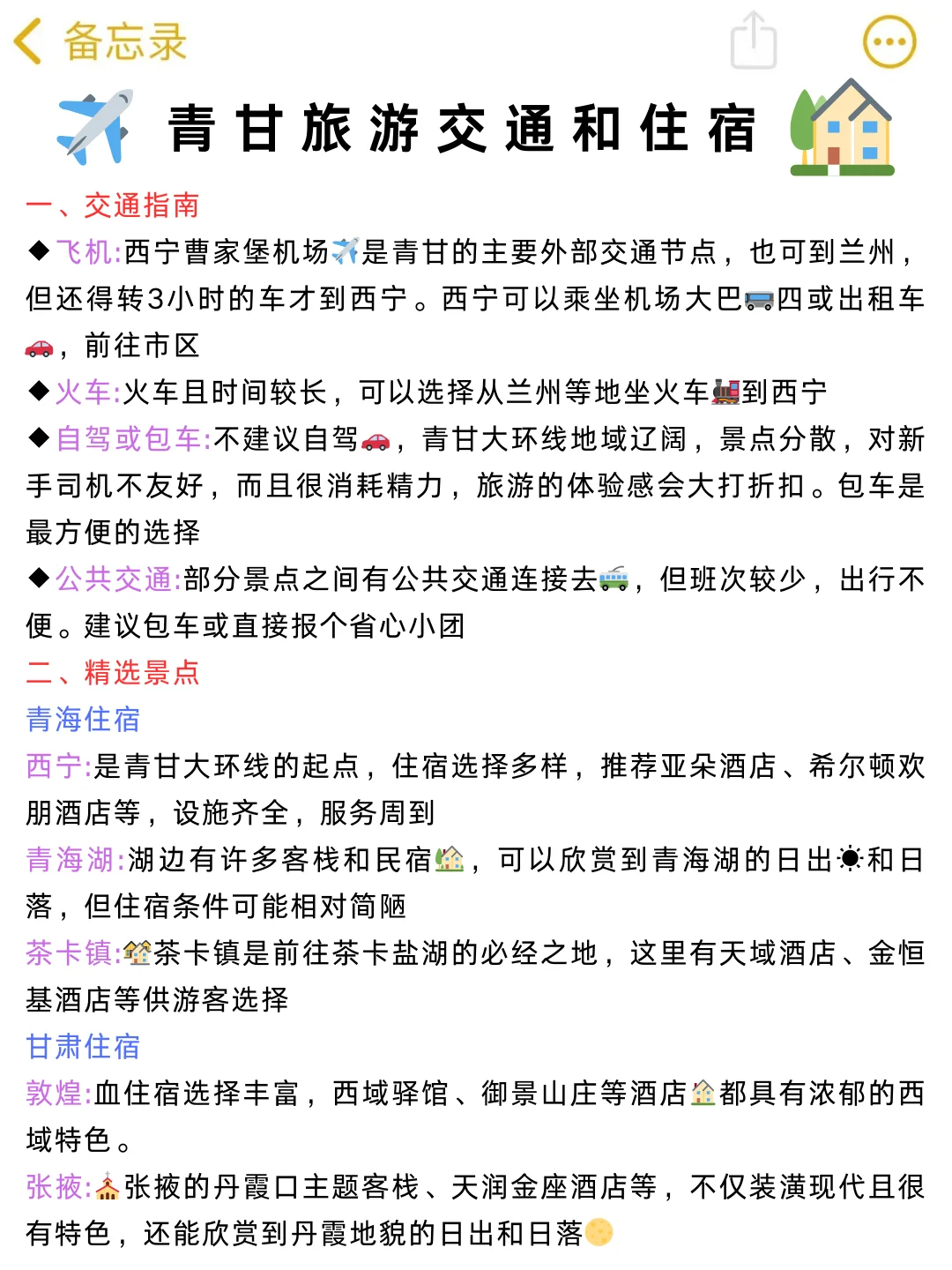 备忘录

青甘旅游交通和住宿

一、交通指南

◆飞机:西宁曹家堡机场是青甘的主要外部交通节点，也可到兰州，但还得转3小时的车才到西宁。西宁可以乘坐机场大巴四或出租车，前往市区

◆火车:火车且时间较长，可以选择从兰州等地坐火车到西宁

◆自驾或包车:不建议自驾，青甘大环线地域辽阔，景点分散，对新手司机不友好，而且很消耗精力，旅游的体验感会大打折扣。包车是最方便的选择

◆公共交通:部分景点之间有公共交通连接去，但班次较少，出行不便。建议包车或直接报个省心小团

二、精选景点

青海住宿

西宁:是青甘大环线的起点，住宿选择多样，推荐亚朵酒店、希尔顿欢朋酒店等，设施齐全，服务周到

青海湖:湖边有许多客栈和民宿，可以欣赏到青海湖的日出和日落，但住宿条件可能相对简陋

茶卡镇:茶卡镇是前往茶卡盐湖的必经之地，这里有天域酒店、金恒基酒店等供游客选择

甘肃住宿

敦煌:血住宿选择丰富，西域驿馆、御景山庄等酒店都具有浓郁的西域特色。

张掖:张掖的丹霞口主题客栈、天润金座酒店等，不仅装潢现代且很有特色，还能欣赏到丹霞地貌的日出和日落